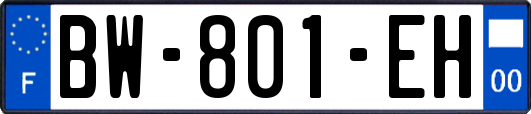 F

BW-801-EH

00